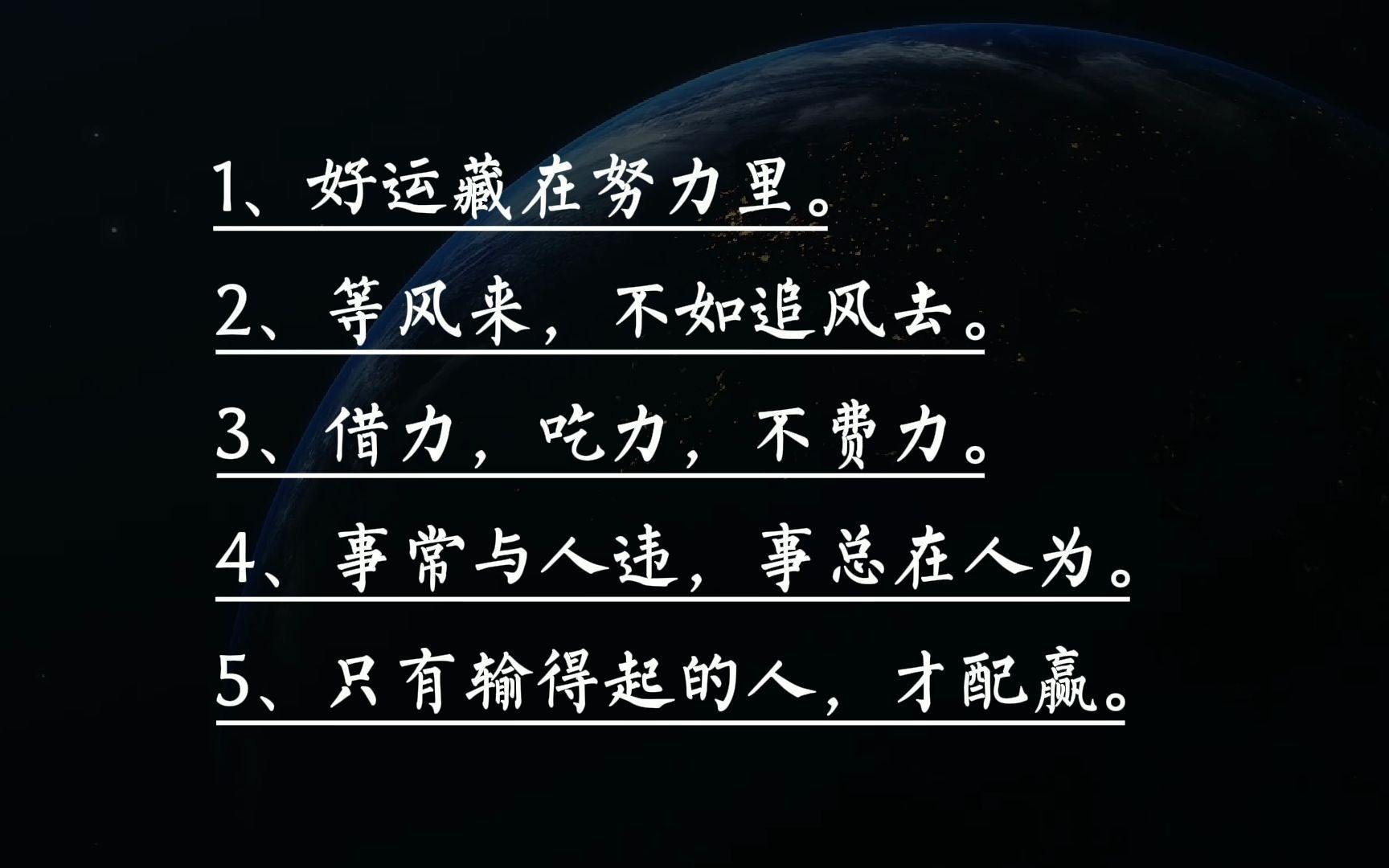 1、好运藏在努力里。

2、等风来，不如追风去。

3、借力，吃力，不费力。

4、事常与人违，事总在人为。

5、只有输得起的人，才配赢。